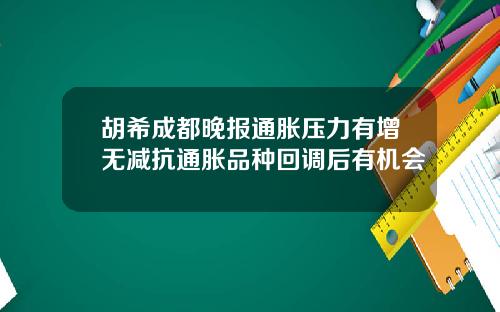 胡希成都晚报通胀压力有增无减抗通胀品种回调后有机会